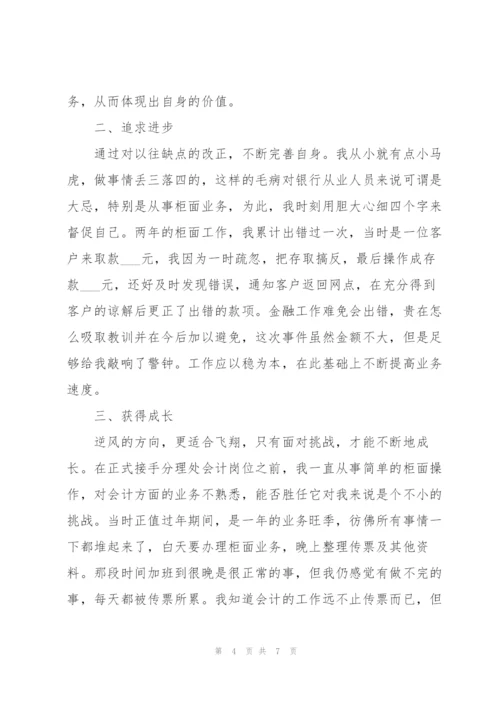 务，从而体现出自身的价值。

二、追求进步

通过对以往缺点的改正，不断完善自身。我从小就有点小马虎，做事情丢三落四的，这样的毛病对银行从业人员来说可谓是大忌，特别是从事柜面业务，为此，我时刻用胆大心细四个字来督促自己。两年的柜面工作，我累计出错过一次，当时是一位客户来取款___元，我因为一时疏忽，把存取搞反，最后操作成存款___元，还好及时发现错误，通知客户返回网点，在充分得到客户的谅解后更正了出错的款项。金融工作难免会出错，贵在怎么吸取教训并在今后加以避免，这次事件虽然金额不大，但是足够给我敲响了警钟。工作应以稳为本，在此基础上不断提高业务速度。

三、获得成长

逆风的方向，更适合飞翔，只有面对挑战，才能不断地成长。在正式接手分理处会计岗位之前，我一直从事简单的柜面操作，对会计方面的业务不熟悉，能否胜任它对我来说是个不小的挑战。当时正值过年期间，是一年的业务旺季，彷佛所有事情一下都堆起来了，白天要办理柜面业务，晚上整理传票及其他资料。那段时间加班到很晚是很正常的事，但我仍感觉有做不完的事，每天都被传票所累。我知道会计的工作远不止传票而已，但

第 4 页 共 7 页